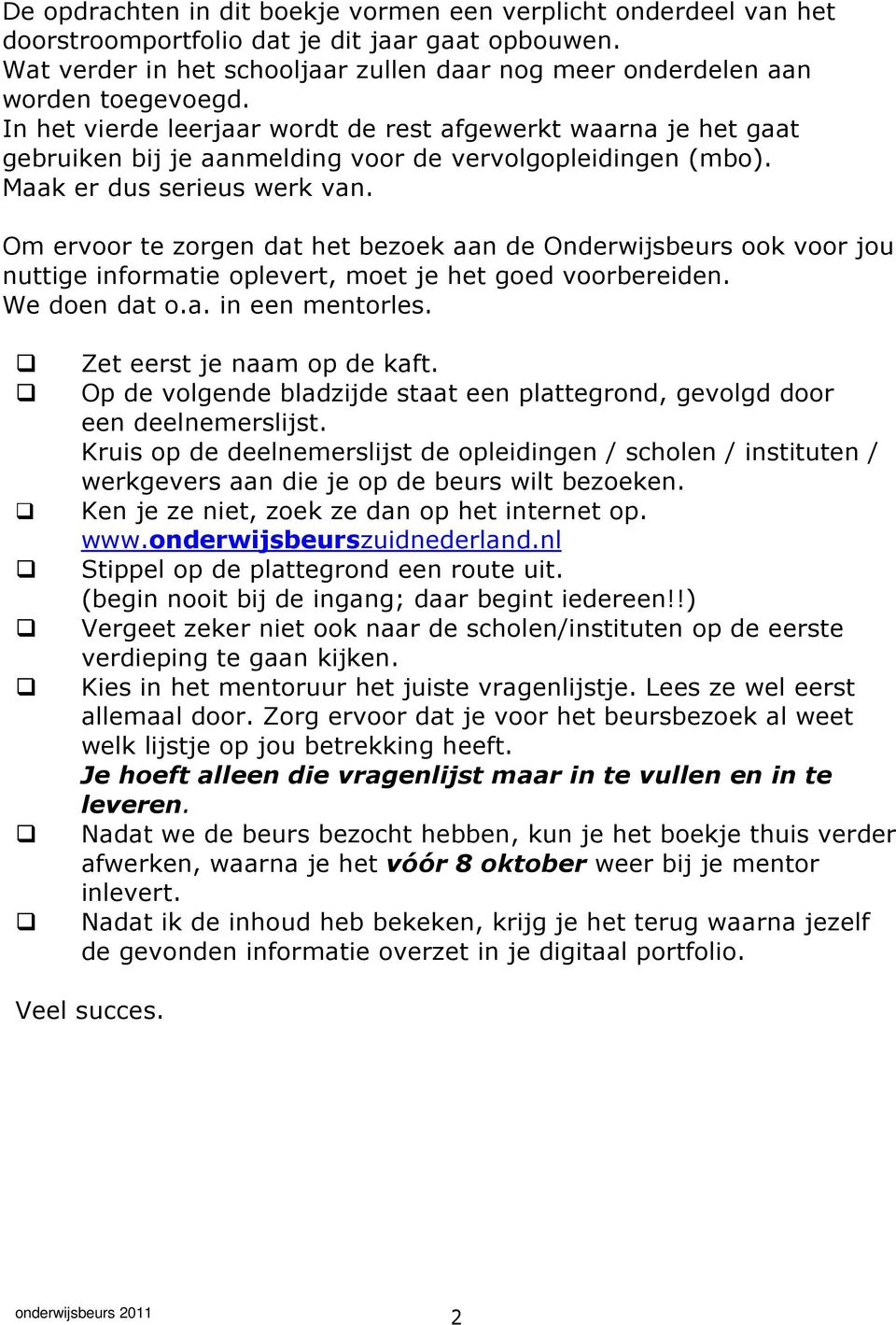 De opdrachten in dit boekje vormen een verplicht onderdeel van het doorstroomportfolio dat je dit jaar gaat opbouwen.
Wat verder in het schooljaar zullen daar nog meer onderdelen aan worden toegevoegd.
In het vierde leerjaar wordt de rest afgewerkt waarna je het gaat gebruiken bij je aanmelding voor de vervolgopleidingen (mbo).
Maak er dus serieus werk van.

Om ervoor te zorgen dat het bezoek aan de Onderwijsbeurs ook voor jou nuttige informatie oplevert, moet je het goed voorbereiden.
We doen dat o.a. in een mentorles.

❑ Zet eerst je naam op de kaft.
❑ Op de volgende bladzijde staat een plattegrond, gevolgd door een deelnemerslijst.
Kruis op de deelnemerslijst de opleidingen / scholen / instituten / werkgevers aan die je op de beurs wilt bezoeken.
❑ Ken je ze niet, zoek ze dan op het internet op.
www.onderwijsbeurszuidnederland.nl
❑ Stippel op de plattegrond een route uit.
(begin nooit bij de ingang; daar begint iedereen!!)
❑ Vergeet zeker niet ook naar de scholen/instituten op de eerste verdieping te gaan kijken.
❑ Kies in het mentoruur het juiste vragenlijstje. Lees ze wel eerst allemaal door. Zorg ervoor dat je voor het beursbezoek al weet welk lijstje op jou betrekking heeft.
Je hoeft alleen die vragenlijst maar in te vullen en in te leveren.
❑ Nadat we de beurs bezocht hebben, kun je het boekje thuis verder afwerken, waarna je het vóór 8 oktober weer bij je mentor inlevert.
❑ Nadat ik de inhoud heb bekeken, krijg je het terug waarna jezelf de gevonden informatie overzet in je digitaal portfolio.

Veel succes.

onderwijsbeurs 2011

2